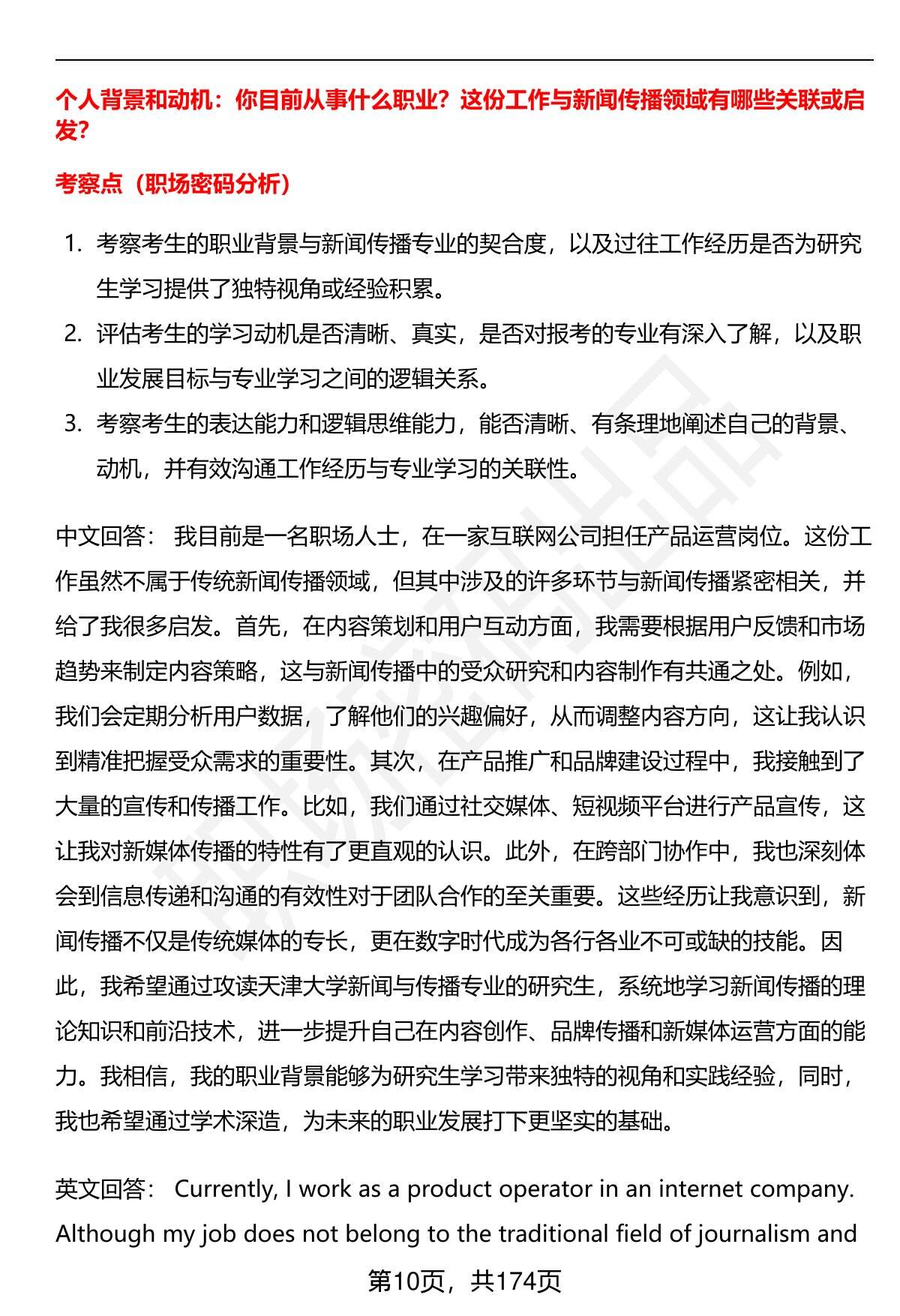 个人背景和动机：你目前从事什么职业？这份工作与新闻传播领域有哪些关联或启发？

考察点（职场密码分析）

1. 考察考生的职业背景与新闻传播专业的契合度，以及过往工作经历是否为研究生学习提供了独特视角或经验积累。
2. 评估考生的学习动机是否清晰、真实，是否对报考的专业有深入了解，以及职业发展目标与专业学习之间的逻辑关系。
3. 考察考生的表达能力和逻辑思维能力，能否清晰、有条理地阐述自己的背景、动机，并有效沟通工作经历与专业学习的关联性。

中文回答： 我目前是一名职场人士，在一家互联网公司担任产品运营岗位。这份工作虽然不属于传统新闻传播领域，但其中涉及的许多环节与新闻传播紧密相关，并给了我很多启发。首先，在内容策划和用户互动方面，我需要根据用户反馈和市场趋势来制定内容策略，这与新闻传播中的受众研究和内容制作有共通之处。例如，我们会定期分析用户数据，了解他们的兴趣偏好，从而调整内容方向，这让我认识到精准把握受众需求的重要性。其次，在产品推广和品牌建设过程中，我接触到了大量的宣传和传播工作。比如，我们通过社交媒体、短视频平台进行产品宣传，这让我对新媒体传播的特性有了更直观的认识。此外，在跨部门协作中，我也深刻体会到信息传递和沟通的有效性对于团队合作的至关重要。这些经历让我意识到，新闻传播不仅是传统媒体的专长，更在数字时代成为各行各业不可或缺的技能。因此，我希望通过攻读天津大学新闻与传播专业的研究生，系统地学习新闻传播的理论知识和前沿技术，进一步提升自己在内容创作、品牌传播和新媒体运营方面的能力。我相信，我的职业背景能够为研究生学习带来独特的视角和实践经验，同时，我也希望通过学术深造，为未来的职业发展打下更坚实的基础。

英文回答： Currently, I work as a product operator in an internet company. Although my job does not belong to the traditional field of journalism and

第10页，共174页